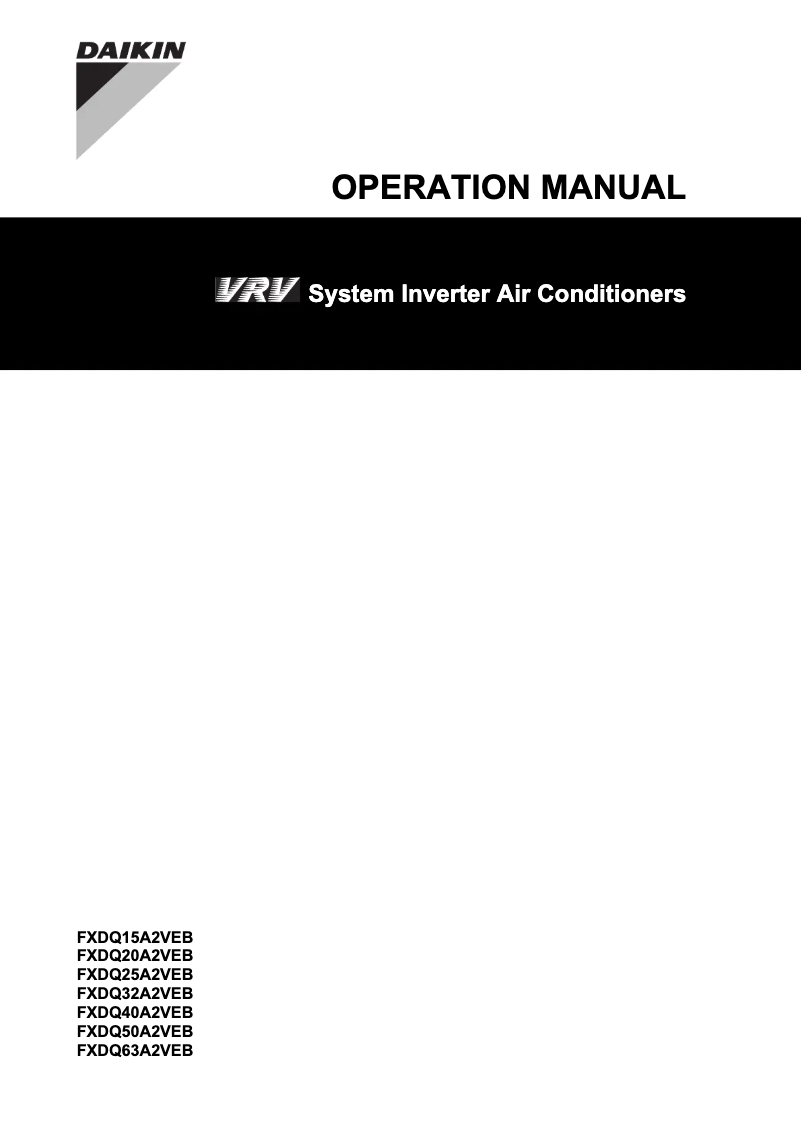 DAIKIN

OPERATION MANUAL

VRV System Inverter Air Conditioners

FXDQ15A2VEB
FXDQ20A2VEB
FXDQ25A2VEB
FXDQ32A2VEB
FXDQ40A2VEB
FXDQ50A2VEB
FXDQ63A2VEB